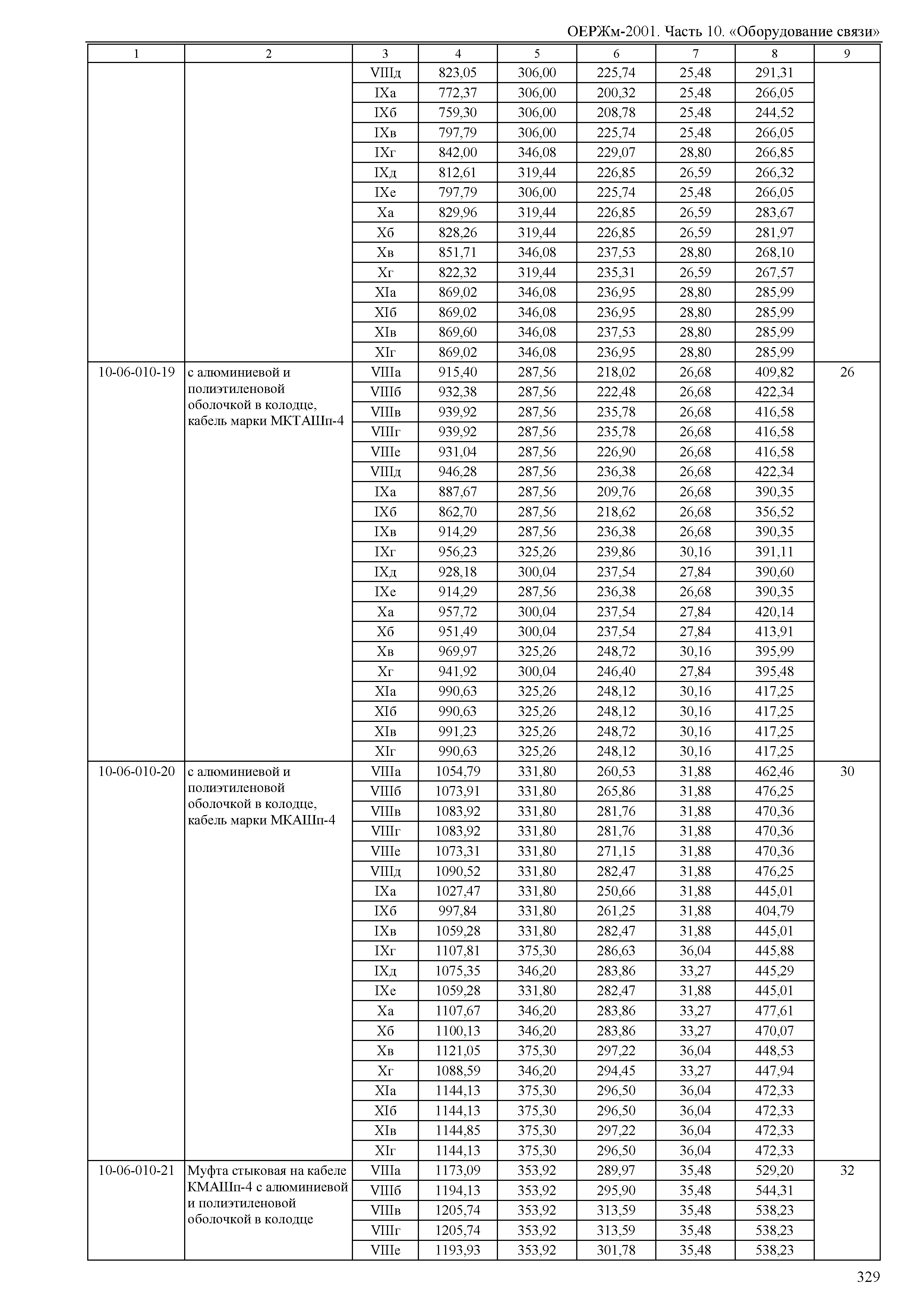 ОЕРЖм-2001. Часть 10. «Оборудование связи»

| 1 | 2 | 3 | 4 | 5 | 6 | 7 | 8 | 9 |
|---|---|---|---|---|---|---|---|---|
| | | VIIIд | 823,05 | 306,00 | 225,74 | 25,48 | 291,31 | |
| | | IXа | 772,37 | 306,00 | 200,32 | 25,48 | 266,05 | |
| | | IXб | 759,30 | 306,00 | 208,78 | 25,48 | 244,52 | |
| | | IXв | 797,79 | 306,00 | 225,74 | 25,48 | 266,05 | |
| | | IXг | 842,00 | 346,08 | 229,07 | 28,80 | 266,85 | |
| | | IXд | 812,61 | 319,44 | 226,85 | 26,59 | 266,32 | |
| | | IXе | 797,79 | 306,00 | 225,74 | 25,48 | 266,05 | |
| | | Xа | 829,96 | 319,44 | 226,85 | 26,59 | 283,67 | |
| | | Xб | 828,26 | 319,44 | 226,85 | 26,59 | 281,97 | |
| | | Xв | 851,71 | 346,08 | 237,53 | 28,80 | 268,10 | |
| | | Xг | 822,32 | 319,44 | 235,31 | 26,59 | 267,57 | |
| | | XIа | 869,02 | 346,08 | 236,95 | 28,80 | 285,99 | |
| | | XIб | 869,02 | 346,08 | 236,95 | 28,80 | 285,99 | |
| | | XIв | 869,60 | 346,08 | 237,53 | 28,80 | 285,99 | |
| | | XIг | 869,02 | 346,08 | 236,95 | 28,80 | 285,99 | |
| 10-06-010-19 | с алюминиевой и полиэтиленовой оболочкой в колодце, кабель марки МКТАШп-4 | VIIIа | 915,40 | 287,56 | 218,02 | 26,68 | 409,82 | 26 |
| | | VIIIб | 932,38 | 287,56 | 222,48 | 26,68 | 422,34 | |
| | | VIIIв | 939,92 | 287,56 | 235,78 | 26,68 | 416,58 | |
| | | VIIIг | 939,92 | 287,56 | 235,78 | 26,68 | 416,58 | |
| | | VIIIе | 931,04 | 287,56 | 226,90 | 26,68 | 416,58 | |
| | | VIIIд | 946,28 | 287,56 | 236,38 | 26,68 | 422,34 | |
| | | IXа | 887,67 | 287,56 | 209,76 | 26,68 | 390,35 | |
| | | IXб | 862,70 | 287,56 | 218,62 | 26,68 | 356,52 | |
| | | IXв | 914,29 | 287,56 | 236,38 | 26,68 | 390,35 | |
| | | IXг | 956,23 | 325,26 | 239,86 | 30,16 | 391,11 | |
| | | IXд | 928,18 | 300,04 | 237,54 | 27,84 | 390,60 | |
| | | IXе | 914,29 | 287,56 | 236,38 | 26,68 | 390,35 | |
| | | Xа | 957,72 | 300,04 | 237,54 | 27,84 | 420,14 | |
| | | Xб | 951,49 | 300,04 | 237,54 | 27,84 | 413,91 | |
| | | Xв | 969,97 | 325,26 | 248,72 | 30,16 | 395,99 | |
| | | Xг | 941,92 | 300,04 | 246,40 | 27,84 | 395,48 | |
| | | XIа | 990,63 | 325,26 | 248,12 | 30,16 | 417,25 | |
| | | XIб | 990,63 | 325,26 | 248,12 | 30,16 | 417,25 | |
| | | XIв | 991,23 | 325,26 | 248,72 | 30,16 | 417,25 | |
| | | XIг | 990,63 | 325,26 | 248,12 | 30,16 | 417,25 | |
| 10-06-010-20 | с алюминиевой и полиэтиленовой оболочкой в колодце, кабель марки МКАШп-4 | VIIIа | 1054,79 | 331,80 | 260,53 | 31,88 | 462,46 | 30 |
| | | VIIIб | 1073,91 | 331,80 | 265,86 | 31,88 | 476,25 | |
| | | VIIIв | 1083,92 | 331,80 | 281,76 | 31,88 | 470,36 | |
| | | VIIIг | 1083,92 | 331,80 | 281,76 | 31,88 | 470,36 | |
| | | VIIIе | 1073,31 | 331,80 | 271,15 | 31,88 | 470,36 | |
| | | VIIIд | 1090,52 | 331,80 | 282,47 | 31,88 | 476,25 | |
| | | IXа | 1027,47 | 331,80 | 250,66 | 31,88 | 445,01 | |
| | | IXб | 997,84 | 331,80 | 261,25 | 31,88 | 404,79 | |
| | | IXв | 1059,28 | 331,80 | 282,47 | 31,88 | 445,01 | |
| | | IXг | 1107,81 | 375,30 | 286,63 | 36,04 | 445,88 | |
| | | IXд | 1075,35 | 346,20 | 283,86 | 33,27 | 445,29 | |
| | | IXе | 1059,28 | 331,80 | 282,47 | 31,88 | 445,01 | |
| | | Xа | 1107,67 | 346,20 | 283,86 | 33,27 | 477,61 | |
| | | Xб | 1100,13 | 346,20 | 283,86 | 33,27 | 470,07 | |
| | | Xв | 1121,05 | 375,30 | 297,22 | 36,04 | 448,53 | |
| | | Xг | 1088,59 | 346,20 | 294,45 | 33,27 | 447,94 | |
| | | XIа | 1144,13 | 375,30 | 296,50 | 36,04 | 472,33 | |
| | | XIб | 1144,13 | 375,30 | 296,50 | 36,04 | 472,33 | |
| | | XIв | 1144,85 | 375,30 | 297,22 | 36,04 | 472,33 | |
| | | XIг | 1144,13 | 375,30 | 296,50 | 36,04 | 472,33 | |
| 10-06-010-21 | Муфта стыковая на кабеле КМАШп-4 с алюминиевой и полиэтиленовой оболочкой в колодце | VIIIа | 1173,09 | 353,92 | 289,97 | 35,48 | 529,20 | 32 |
| | | VIIIб | 1194,13 | 353,92 | 295,90 | 35,48 | 544,31 | |
| | | VIIIв | 1205,74 | 353,92 | 313,59 | 35,48 | 538,23 | |
| | | VIIIг | 1205,74 | 353,92 | 313,59 | 35,48 | 538,23 | |
| | | VIIIе | 1193,93 | 353,92 | 301,78 | 35,48 | 538,23 | |

329